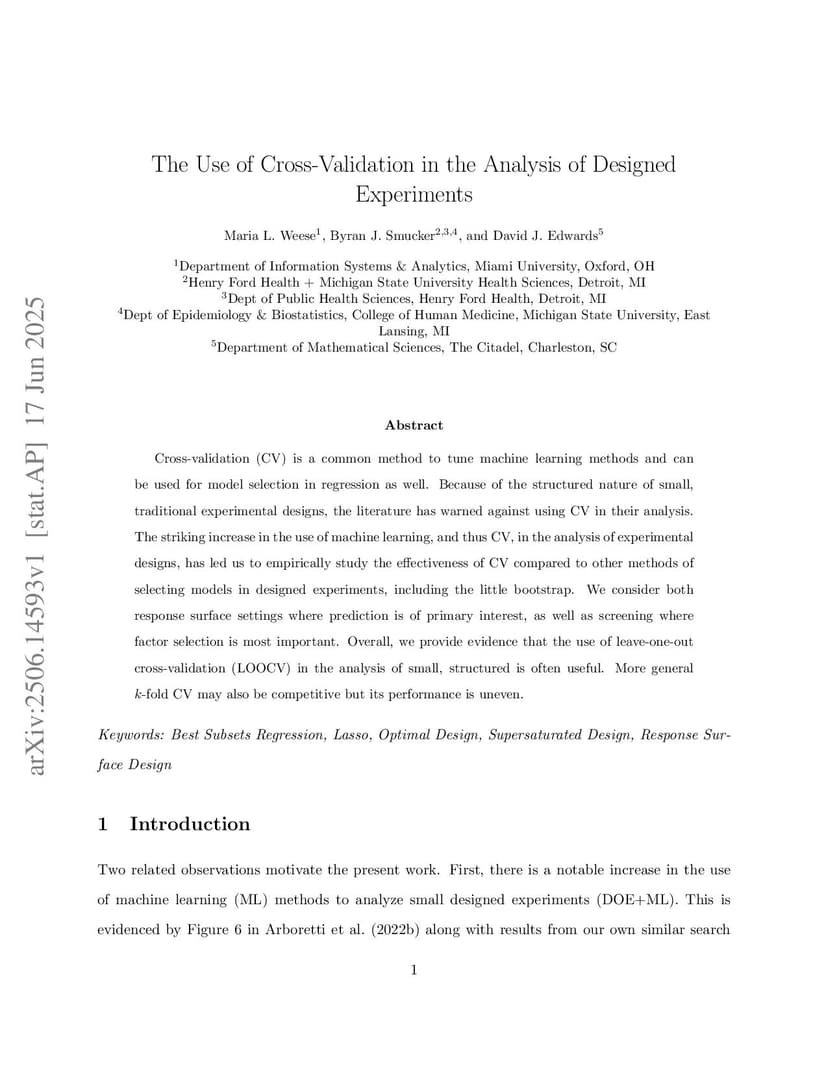 arXiv:2506.14593v1 [stat.AP] 17 Jun 2025

The Use of Cross-Validation in the Analysis of Designed Experiments

Maria L. Weese$^1$, Byran J. Smucker$^{2,3,4}$, and David J. Edwards$^5$

$^1$Department of Information Systems & Analytics, Miami University, Oxford, OH
$^2$Henry Ford Health + Michigan State University Health Sciences, Detroit, MI
$^3$Dept of Public Health Sciences, Henry Ford Health, Detroit, MI
$^4$Dept of Epidemiology & Biostatistics, College of Human Medicine, Michigan State University, East Lansing, MI
$^5$Department of Mathematical Sciences, The Citadel, Charleston, SC

Abstract

Cross-validation (CV) is a common method to tune machine learning methods and can be used for model selection in regression as well. Because of the structured nature of small, traditional experimental designs, the literature has warned against using CV in their analysis. The striking increase in the use of machine learning, and thus CV, in the analysis of experimental designs, has led us to empirically study the effectiveness of CV compared to other methods of selecting models in designed experiments, including the little bootstrap. We consider both response surface settings where prediction is of primary interest, as well as screening where factor selection is most important. Overall, we provide evidence that the use of leave-one-out cross-validation (LOOCV) in the analysis of small, structured is often useful. More general $k$-fold CV may also be competitive but its performance is uneven.

Keywords: Best Subsets Regression, Lasso, Optimal Design, Supersaturated Design, Response Surface Design

1 Introduction

Two related observations motivate the present work. First, there is a notable increase in the use of machine learning (ML) methods to analyze small designed experiments (DOE+ML). This is evidenced by Figure 6 in Arboretti et al. (2022b) along with results from our own similar search

1